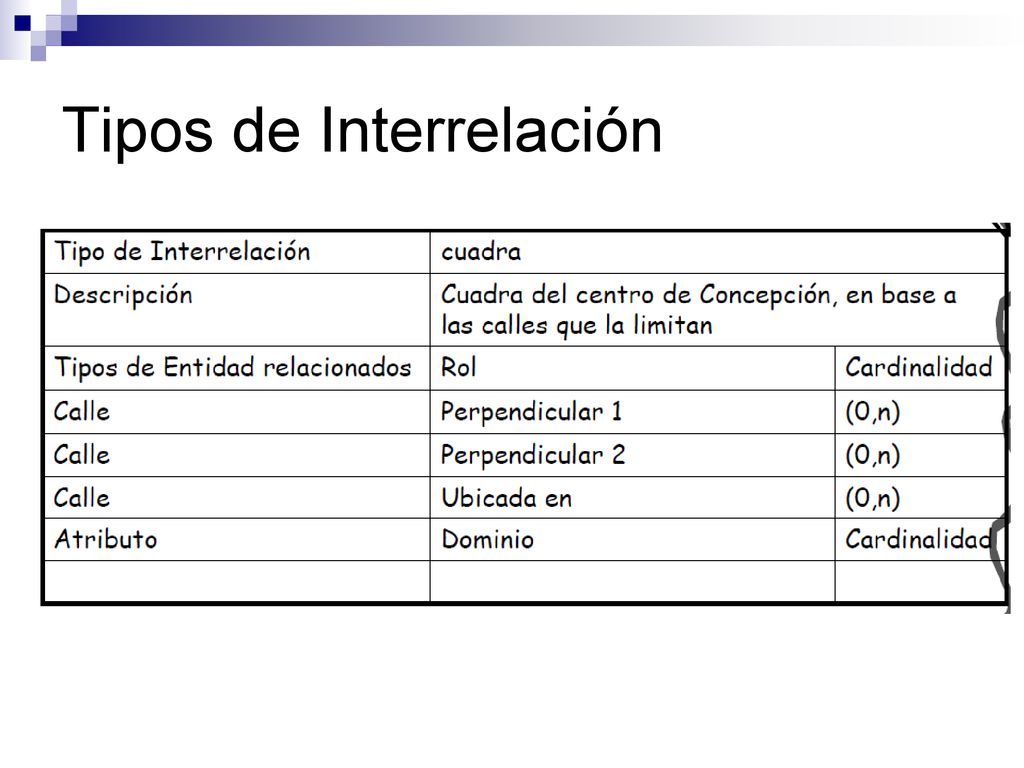 Tipos de Interrelación

| Tipo de Interrelación | cuadra | |
|---|---|---|
| Descripción | Cuadra del centro de Concepción, en base a las calles que la limitan | |
| Tipos de Entidad relacionados | Rol | Cardinalidad |
| Calle | Perpendicular 1 | (0,n) |
| Calle | Perpendicular 2 | (0,n) |
| Calle | Ubicada en | (0,n) |
| Atributo | Dominio | Cardinalidad |
| | | |